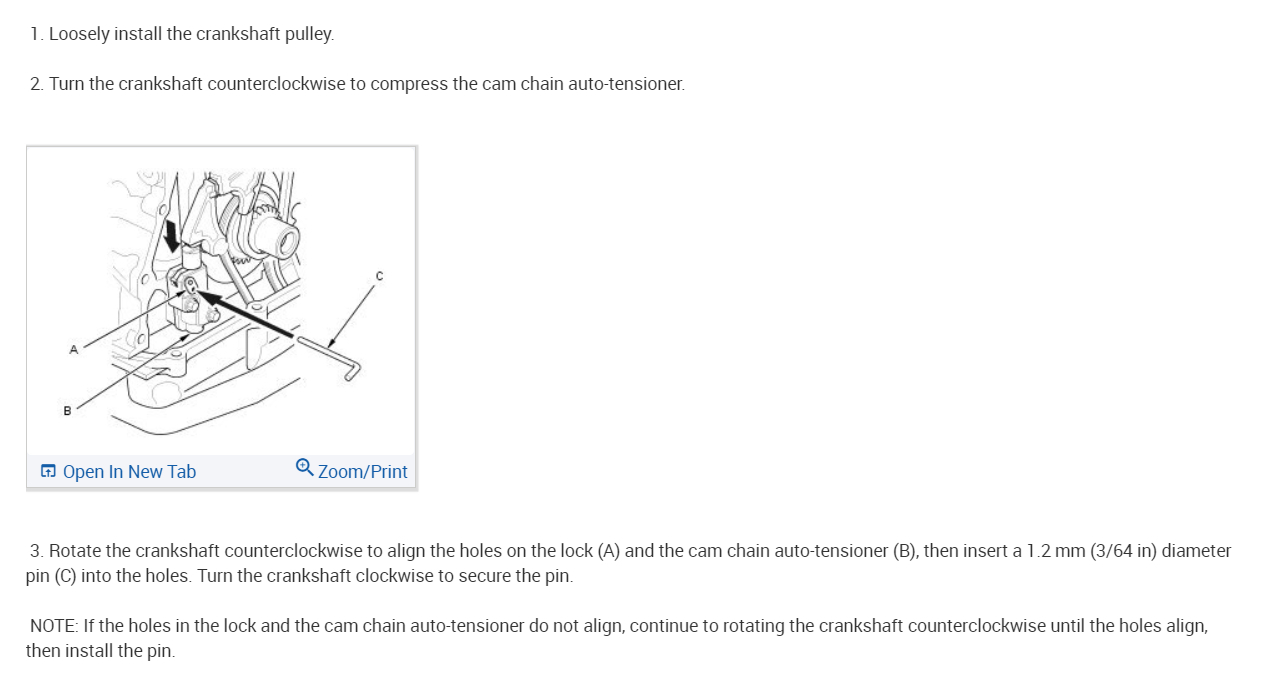 1. Loosely install the crankshaft pulley.

2. Turn the crankshaft counterclockwise to compress the cam chain auto-tensioner.

C

A

B

Open In New Tab

Zoom/Print

3. Rotate the crankshaft counterclockwise to align the holes on the lock (A) and the cam chain auto-tensioner (B), then insert a 1.2 mm (3/64 in) diameter pin (C) into the holes. Turn the crankshaft clockwise to secure the pin.

NOTE: If the holes in the lock and the cam chain auto-tensioner do not align, continue to rotating the crankshaft counterclockwise until the holes align, then install the pin.